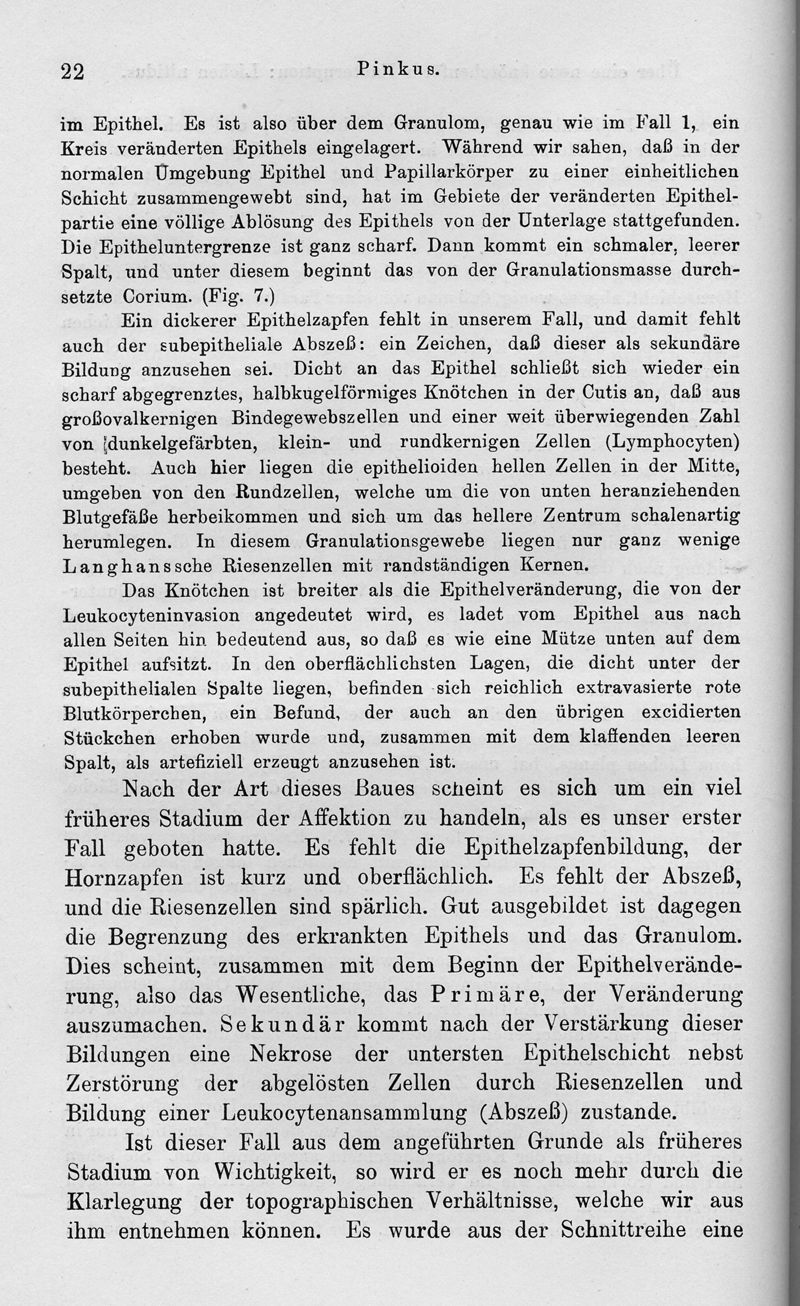 22 Pinkus.

im Epithel. Es ist also über dem Granulom, genau wie im Fall 1, ein Kreis veränderten Epithels eingelagert. Während wir sahen, daß in der normalen Umgebung Epithel und Papillarkörper zu einer einheitlichen Schicht zusammengewebt sind, hat im Gebiete der veränderten Epithelpartie eine völlige Ablösung des Epithels von der Unterlage stattgefunden. Die Epitheluntergrenze ist ganz scharf. Dann kommt ein schmaler, leerer Spalt, und unter diesem beginnt das von der Granulationsmasse durchsetzte Corium. (Fig. 7.)

Ein dickerer Epithelzapfen fehlt in unserem Fall, und damit fehlt auch der subepitheliale Abszeß: ein Zeichen, daß dieser als sekundäre Bildung anzusehen sei. Dicht an das Epithel schließt sich wieder ein scharf abgegrenztes, halbkugelförmiges Knötchen in der Cutis an, daß aus großovalkernigen Bindegewebszellen und einer weit überwiegenden Zahl von dunkelgefärbten, klein- und rundkernigen Zellen (Lymphocyten) besteht. Auch hier liegen die epithelioiden hellen Zellen in der Mitte, umgeben von den Rundzellen, welche um die von unten heranziehenden Blutgefäße herbeikommen und sich um das hellere Zentrum schalenartig herumlegen. In diesem Granulationsgewebe liegen nur ganz wenige Langhanssche Riesenzellen mit randständigen Kernen.

Das Knötchen ist breiter als die Epithelveränderung, die von der Leukocyteninvasion angedeutet wird, es ladet vom Epithel aus nach allen Seiten hin bedeutend aus, so daß es wie eine Mütze unten auf dem Epithel aufsitzt. In den oberflächlichsten Lagen, die dicht unter der subepithelialen Spalte liegen, befinden sich reichlich extravasierte rote Blutkörperchen, ein Befund, der auch an den übrigen excidierten Stückchen erhoben wurde und, zusammen mit dem klaffenden leeren Spalt, als artefiziell erzeugt anzusehen ist.

Nach der Art dieses Baues scheint es sich um ein viel früheres Stadium der Affektion zu handeln, als es unser erster Fall geboten hatte. Es fehlt die Epithelzapfenbildung, der Hornzapfen ist kurz und oberflächlich. Es fehlt der Abszeß, und die Riesenzellen sind spärlich. Gut ausgebildet ist dagegen die Begrenzung des erkrankten Epithels und das Granulom. Dies scheint, zusammen mit dem Beginn der Epithelveränderung, also das Wesentliche, das Primäre, der Veränderung auszumachen. Sekundär kommt nach der Verstärkung dieser Bildungen eine Nekrose der untersten Epithelschicht nebst Zerstörung der abgelösten Zellen durch Riesenzellen und Bildung einer Leukocytenansammlung (Abszeß) zustande.

Ist dieser Fall aus dem angeführten Grunde als früheres Stadium von Wichtigkeit, so wird er es noch mehr durch die Klarlegung der topographischen Verhältnisse, welche wir aus ihm entnehmen können. Es wurde aus der Schnittreihe eine